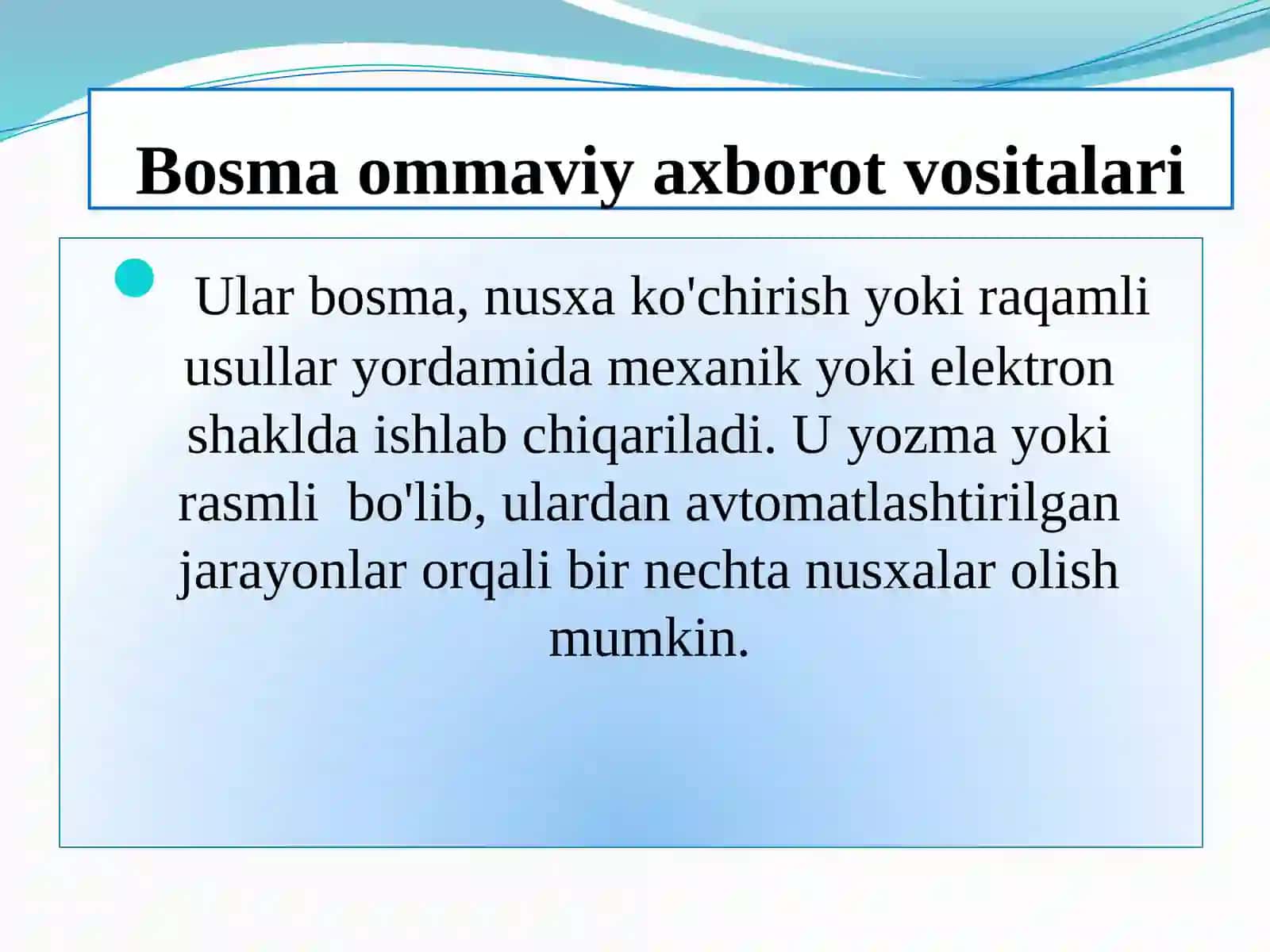 Bosma ommaviy axborot vositalari

Ular bosma, nusxa ko'chirish yoki raqamli usullar yordamida mexanik yoki elektron shaklda ishlab chiqariladi. U yozma yoki rasmli bo'lib, ulardan avtomatlashtirilgan jarayonlar orqali bir nechta nusxalar olish mumkin.